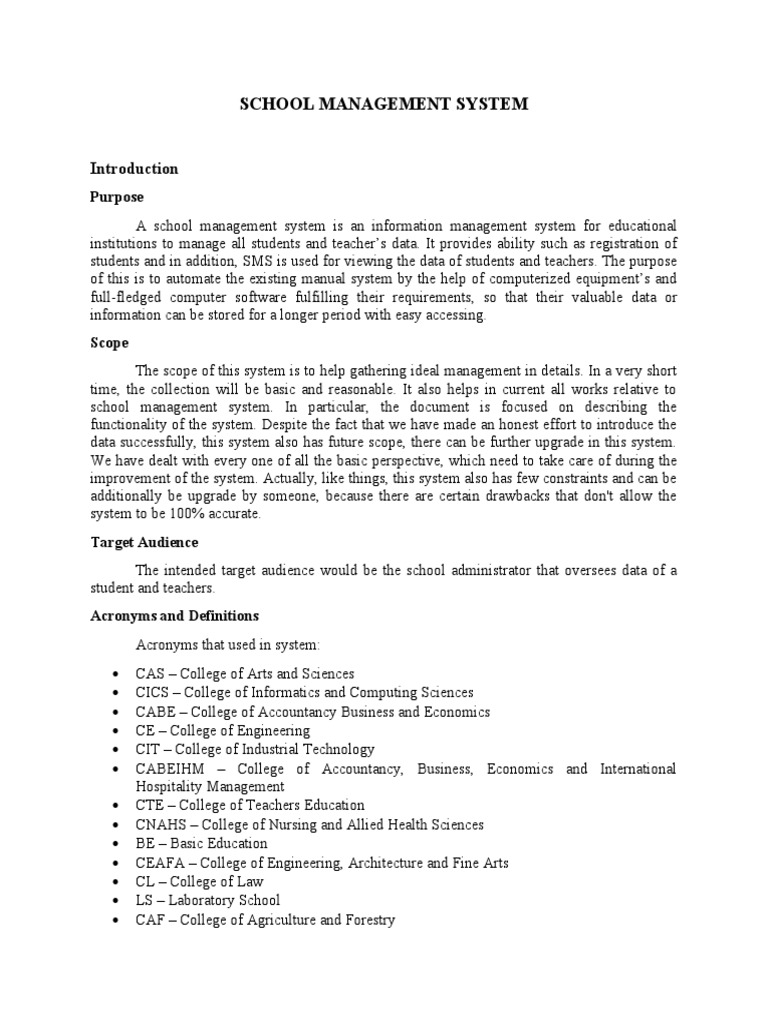 SCHOOL MANAGEMENT SYSTEM

Introduction

Purpose

A school management system is an information management system for educational institutions to manage all students and teacher's data. It provides ability such as registration of students and in addition, SMS is used for viewing the data of students and teachers. The purpose of this is to automate the existing manual system by the help of computerized equipment's and full-fledged computer software fulfilling their requirements, so that their valuable data or information can be stored for a longer period with easy accessing.

Scope

The scope of this system is to help gathering ideal management in details. In a very short time, the collection will be basic and reasonable. It also helps in current all works relative to school management system. In particular, the document is focused on describing the functionality of the system. Despite the fact that we have made an honest effort to introduce the data successfully, this system also has future scope, there can be further upgrade in this system. We have dealt with every one of all the basic perspective, which need to take care of during the improvement of the system. Actually, like things, this system also has few constraints and can be additionally be upgrade by someone, because there are certain drawbacks that don't allow the system to be 100% accurate.

Target Audience

The intended target audience would be the school administrator that oversees data of a student and teachers.

Acronyms and Definitions

Acronyms that used in system:

• CAS – College of Arts and Sciences
• CICS – College of Informatics and Computing Sciences
• CABE – College of Accountancy Business and Economics
• CE – College of Engineering
• CIT – College of Industrial Technology
• CABEIHM – College of Accountancy, Business, Economics and International Hospitality Management
• CTE – College of Teachers Education
• CNAHS – College of Nursing and Allied Health Sciences
• BE – Basic Education
• CEAFA – College of Engineering, Architecture and Fine Arts
• CL – College of Law
• LS – Laboratory School
• CAF – College of Agriculture and Forestry